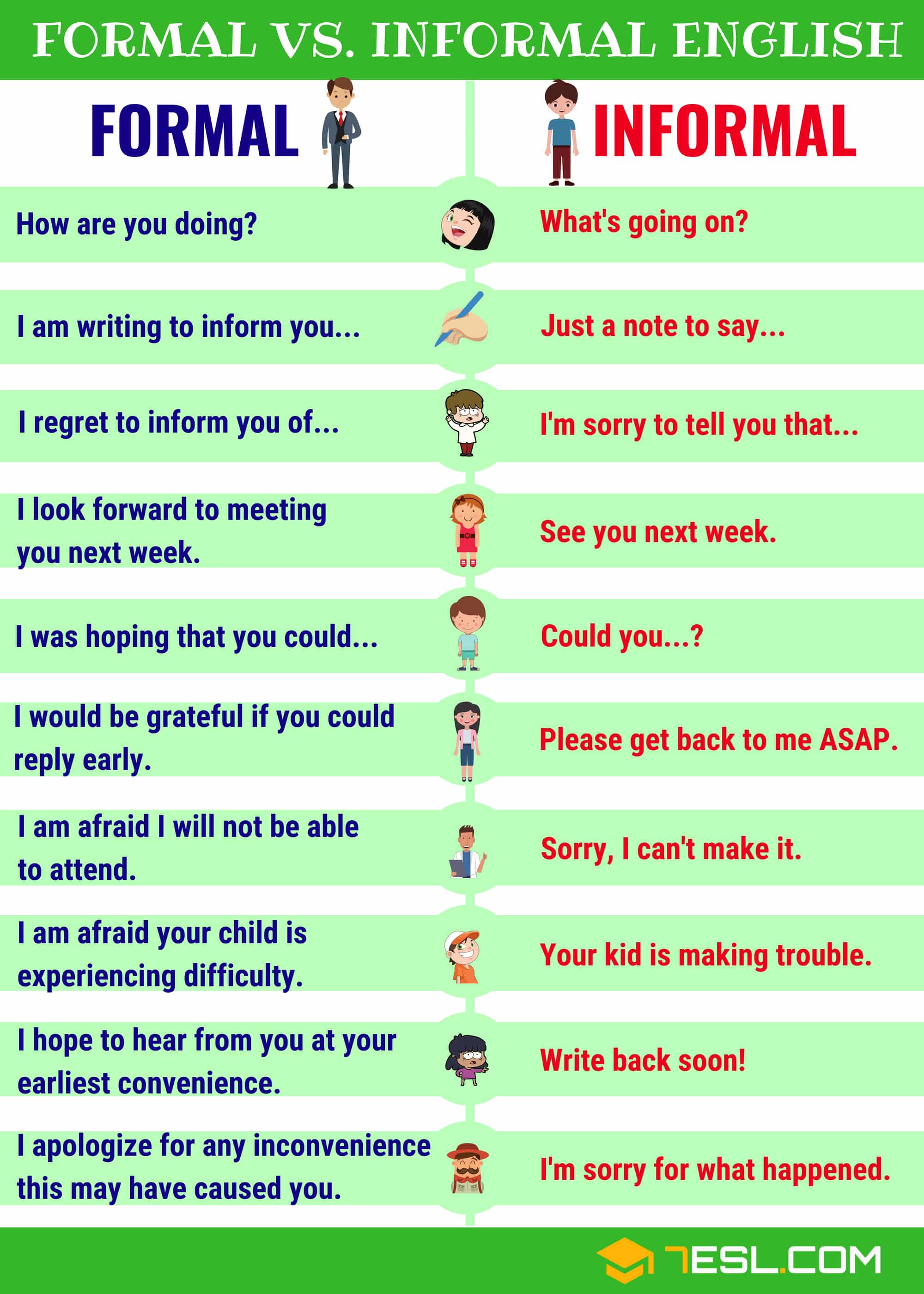 FORMAL VS. INFORMAL ENGLISH

FORMAL

How are you doing?

I am writing to inform you...

I regret to inform you of...

I look forward to meeting you next week.

I was hoping that you could...

I would be grateful if you could reply early.

I am afraid I will not be able to attend.

I am afraid your child is experiencing difficulty.

I hope to hear from you at your earliest convenience.

I apologize for any inconvenience this may have caused you.

INFORMAL

What's going on?

Just a note to say...

I'm sorry to tell you that...

See you next week.

Could you...?

Please get back to me ASAP.

Sorry, I can't make it.

Your kid is making trouble.

Write back soon!

I'm sorry for what happened.

7ESL.COM